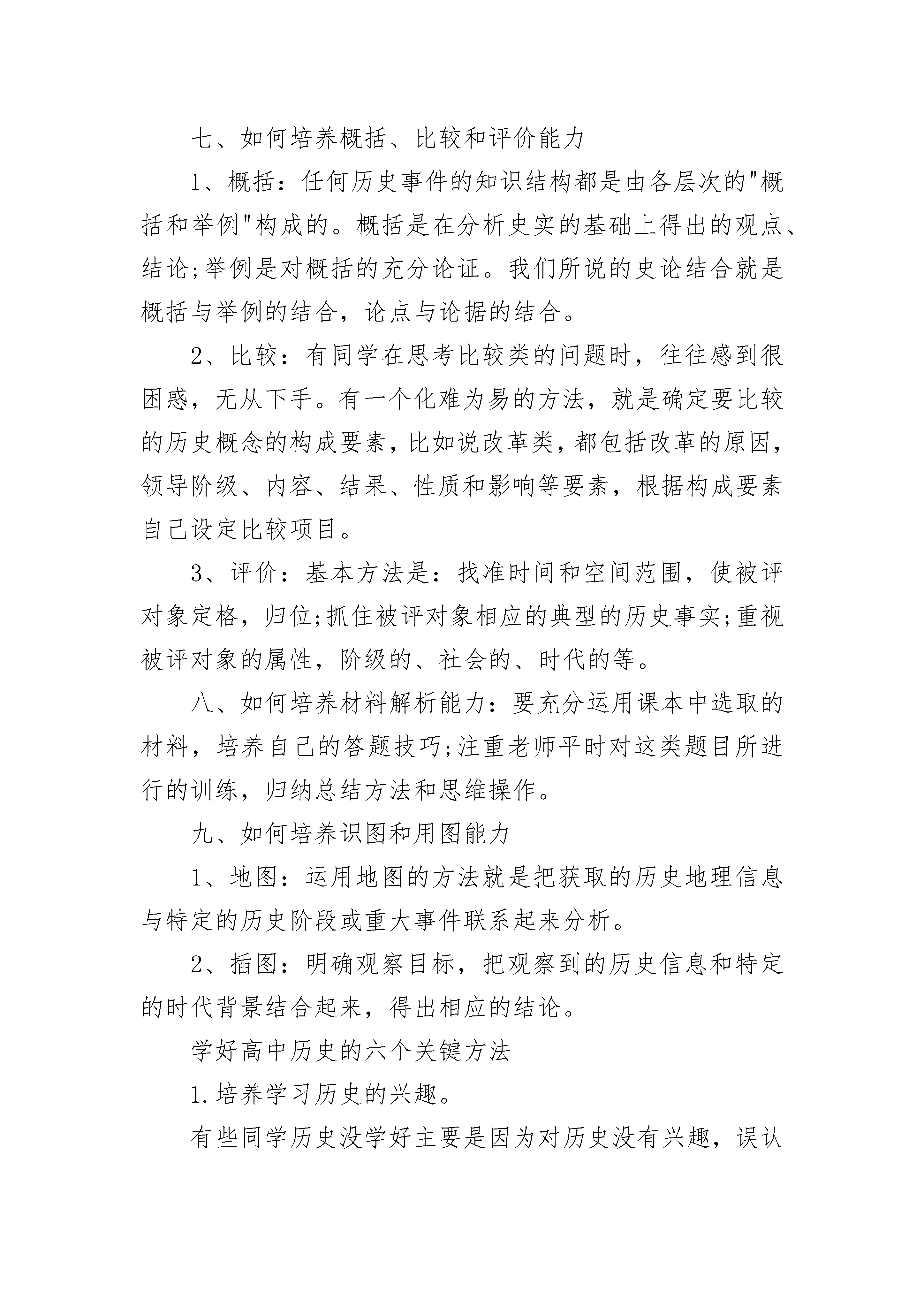 七、如何培养概括、比较和评价能力

1、概括：任何历史事件的知识结构都是由各层次的"概括和举例"构成的。概括是在分析史实的基础上得出的观点、结论;举例是对概括的充分论证。我们所说的史论结合就是概括与举例的结合，论点与论据的结合。

2、比较：有同学在思考比较类的问题时，往往感到很困惑，无从下手。有一个化难为易的方法，就是确定要比较的历史概念的构成要素，比如说改革类，都包括改革的原因，领导阶级、内容、结果、性质和影响等要素，根据构成要素自己设定比较项目。

3、评价：基本方法是：找准时间和空间范围，使被评对象定格，归位;抓住被评对象相应的典型的历史事实;重视被评对象的属性，阶级的、社会的、时代的等。

八、如何培养材料解析能力：要充分运用课本中选取的材料，培养自己的答题技巧;注重老师平时对这类题目所进行的训练，归纳总结方法和思维操作。

九、如何培养识图和用图能力

1、地图：运用地图的方法就是把获取的历史地理信息与特定的历史阶段或重大事件联系起来分析。

2、插图：明确观察目标，把观察到的历史信息和特定的时代背景结合起来，得出相应的结论。

学好高中历史的六个关键方法

1.培养学习历史的兴趣。

有些同学历史没学好主要是因为对历史没有兴趣，误认